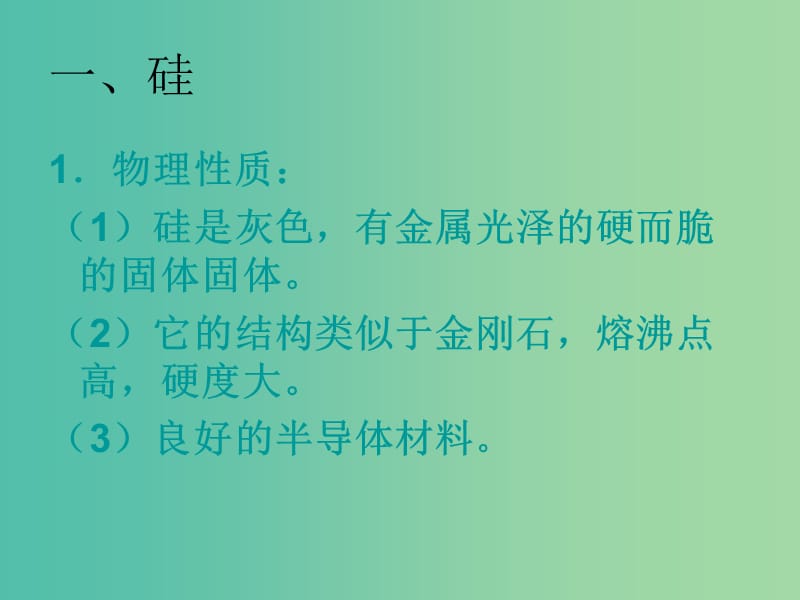 一、硅

1．物理性质：

（1）硅是灰色，有金属光泽的硬而脆的固体固体。

（2）它的结构类似于金刚石，熔沸点高，硬度大。

（3）良好的半导体材料。